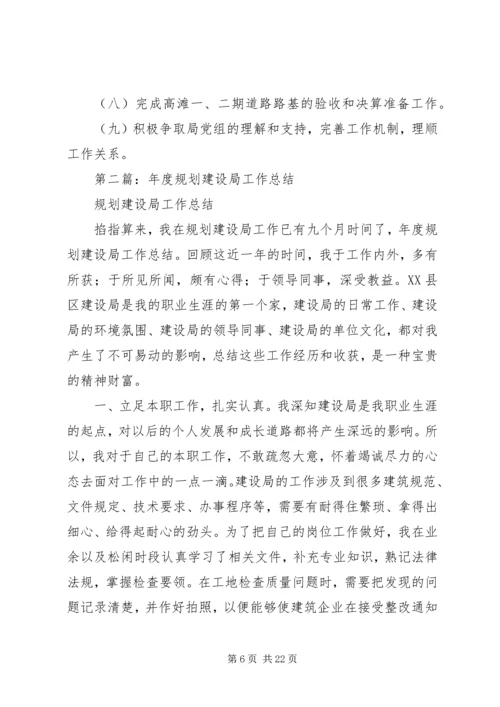 （八）完成高滩一、二期道路路基的验收和决算准备工作。

（九）积极争取局党组的理解和支持，完善工作机制，理顺工作关系。

第二篇：年度规划建设局工作总结

规划建设局工作总结

掐指算来，我在规划建设局工作已有九个月时间了，年度规划建设局工作总结。回顾这近一年的时间，我于工作内外，多有所获；于所见所闻，颇有心得；于领导同事，深受教益。XX县区建设局是我的职业生涯的第一个家，建设局的日常工作、建设局的环境氛围、建设局的领导同事、建设局的单位文化，都对我产生了不可易动的影响，总结这些工作经历和收获，是一种宝贵的精神财富。

一、立足本职工作，扎实认真。我深知建设局是我职业生涯的起点，对以后的个人发展和成长道路都将产生深远的影响。所以，我对于自己的本职工作，不敢疏忽大意，怀着竭诚尽力的心态去面对工作中的一点一滴。建设局的工作涉及到很多建筑规范、文件规定、技术要求、办事程序等，需要有耐得住繁琐、拿得出细心、给得起耐心的劲头。为了把自己的岗位工作做好，我在业余以及松闲时段认真学习了相关文件，补充专业知识，熟记法律法规，掌握检查要领。在工地检查质量问题时，需要把发现的问题记录清楚，并作好拍照，以便能够使建筑企业在接受整改通知

第 6 页 共 22 页